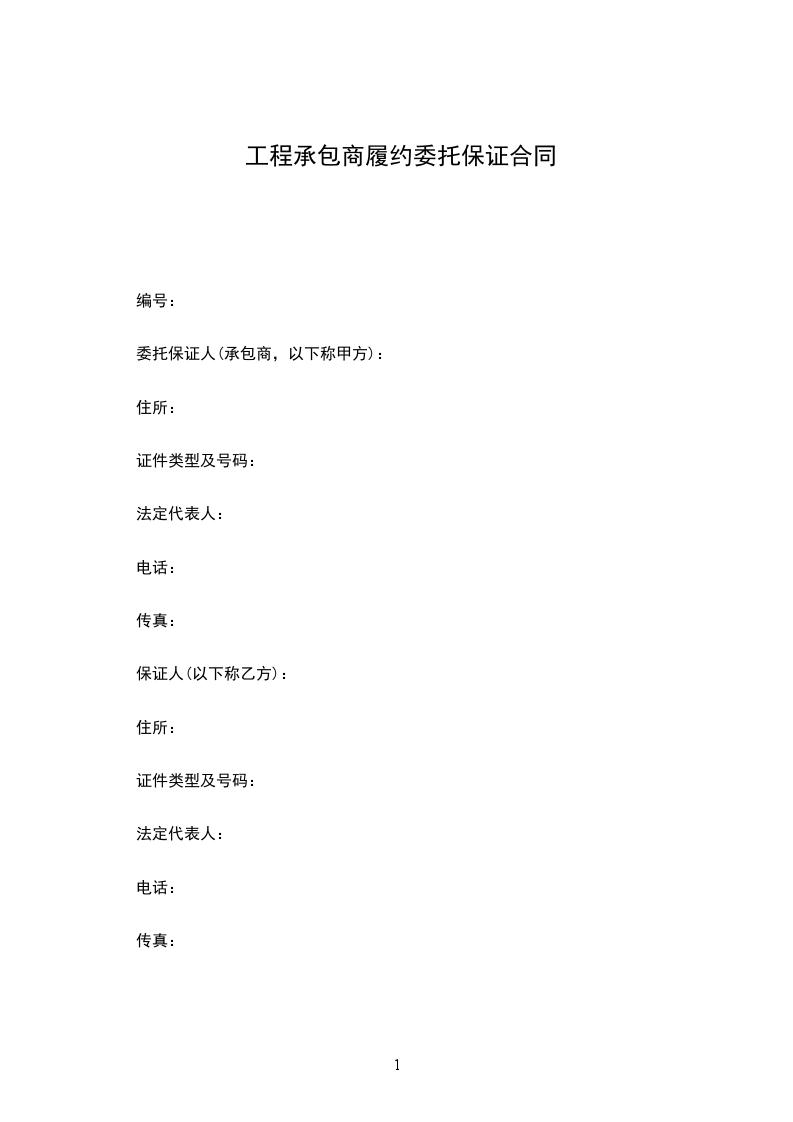 工程承包商履约委托保证合同

编号：

委托保证人(承包商，以下称甲方)：

住所：

证件类型及号码：

法定代表人：

电话：

传真：

保证人(以下称乙方)：

住所：

证件类型及号码：

法定代表人：

电话：

传真：

1